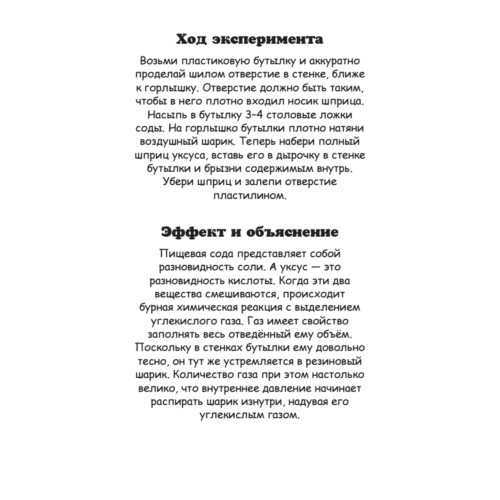 Ход эксперимента

Возьми пластиковую бутылку и аккуратно проделай шилом отверстие в стенке, ближе к горлышку. Отверстие должно быть таким, чтобы в него плотно входил носик шприца. Насыпь в бутылку 3–4 столовые ложки соды. На горлышко бутылки плотно натяни воздушный шарик. Теперь набери полный шприц уксуса, вставь его в дырочку в стенке бутылки и брызни содержимым внутрь. Убери шприц и залепи отверстие пластилином.

Эффект и объяснение

Пищевая сода представляет собой разновидность соли. А уксус — это разновидность кислоты. Когда эти два вещества смешиваются, происходит бурная химическая реакция с выделением углекислого газа. Газ имеет свойство заполнять весь отведённый ему объём. Поскольку в стенках бутылки ему довольно тесно, он тут же устремляется в резиновый шарик. Количество газа при этом настолько велико, что внутреннее давление начинает распирать шарик изнутри, надувая его углекислым газом.